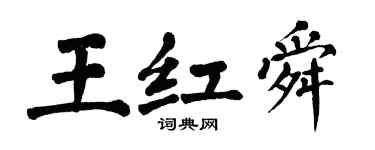 王红舜

词典网